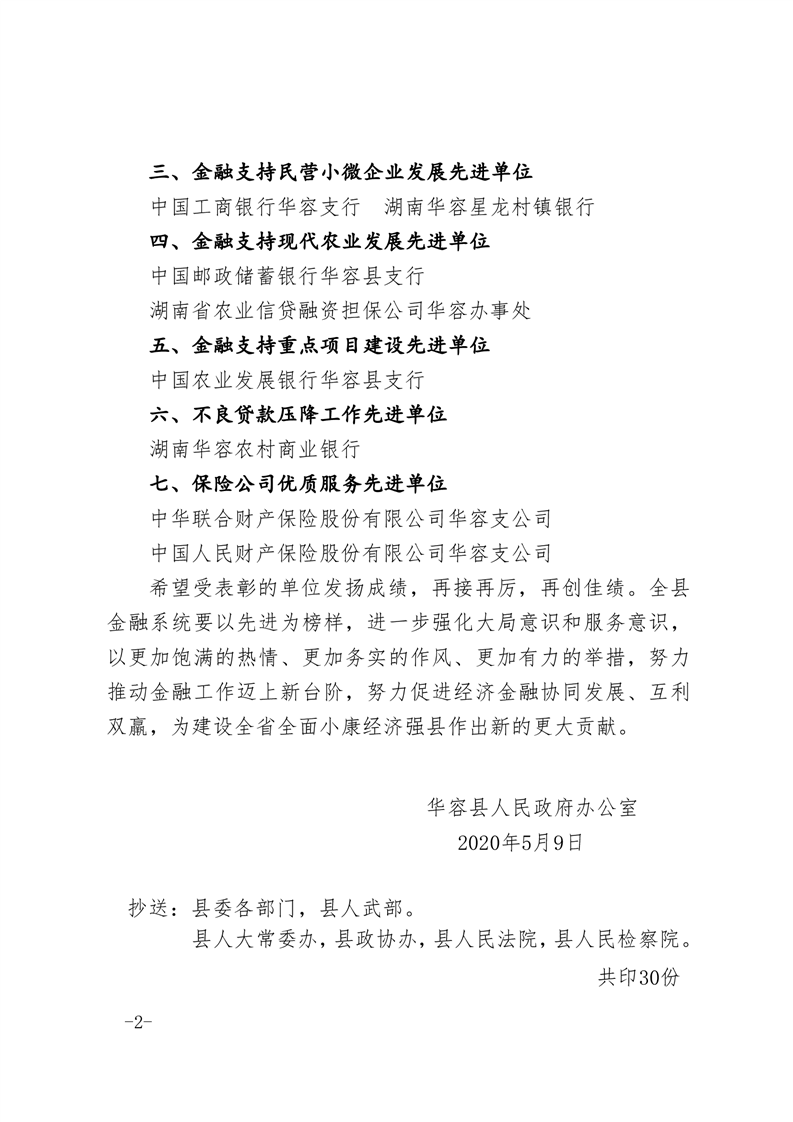 三、金融支持民营小微企业发展先进单位

中国工商银行华容支行　湖南华容星龙村镇银行

四、金融支持现代农业发展先进单位

中国邮政储蓄银行华容县支行

湖南省农业信贷融资担保公司华容办事处

五、金融支持重点项目建设先进单位

中国农业发展银行华容县支行

六、不良贷款压降工作先进单位

湖南华容农村商业银行

七、保险公司优质服务先进单位

中华联合财产保险股份有限公司华容支公司

中国人民财产保险股份有限公司华容支公司

希望受表彰的单位发扬成绩，再接再厉，再创佳绩。全县金融系统要以先进为榜样，进一步强化大局意识和服务意识，以更加饱满的热情、更加务实的作风、更加有力的举措，努力推动金融工作迈上新台阶，努力促进经济金融协同发展、互利双赢，为建设全省全面小康经济强县作出新的更大贡献。

华容县人民政府办公室
2020年5月9日

抄送：县委各部门，县人武部。
县人大常委办，县政协办，县人民法院，县人民检察院。
共印30份

-2-